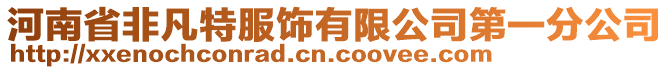 河南省非凡特服饰有限公司第一分公司
http://xxenochconrad.cn.coovee.com